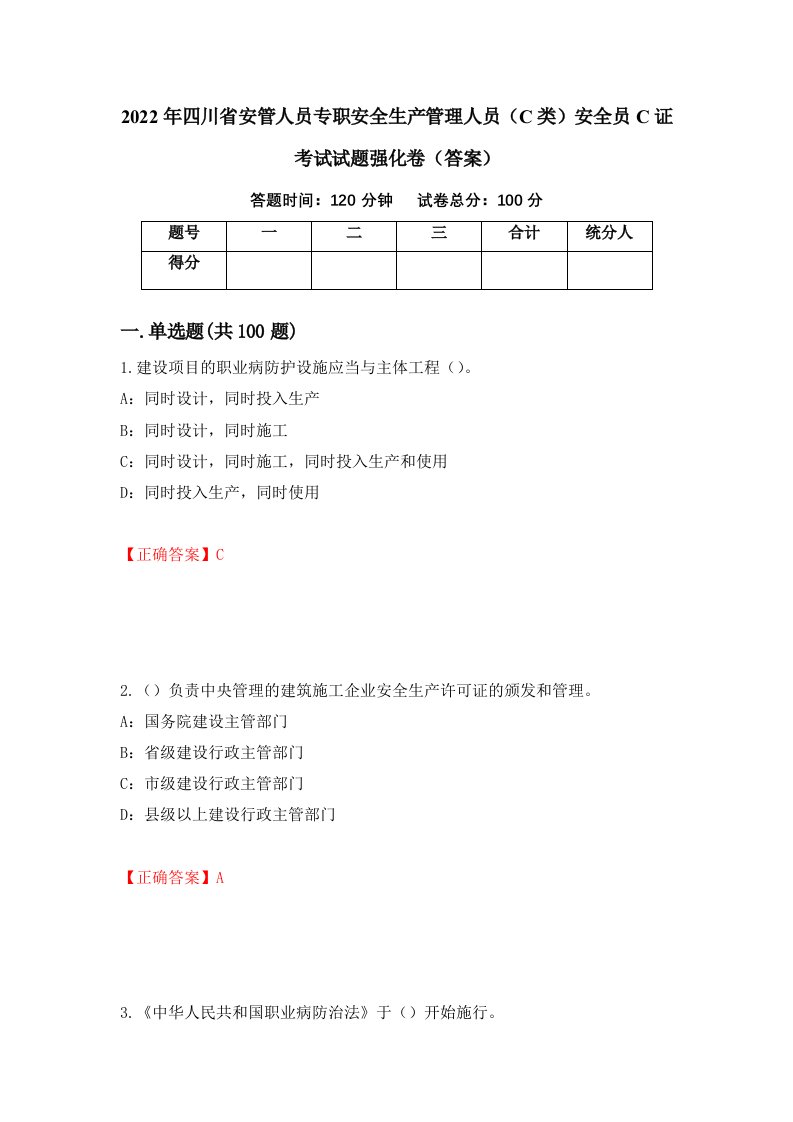 2022年四川省安管人员专职安全生产管理人员（C类）安全员C证考试试题强化卷（答案）

答题时间：120分钟　试卷总分：100分

| 题号 | 一 | 二 | 三 | 合计 | 统分人 |
|---|---|---|---|---|---|
| 得分 | | | | | |

一.单选题(共100题)

1.建设项目的职业病防护设施应当与主体工程（）。

A：同时设计，同时投入生产

B：同时设计，同时施工

C：同时设计，同时施工，同时投入生产和使用

D：同时投入生产，同时使用

【正确答案】C

2.（）负责中央管理的建筑施工企业安全生产许可证的颁发和管理。

A：国务院建设主管部门

B：省级建设行政主管部门

C：市级建设行政主管部门

D：县级以上建设行政主管部门

【正确答案】A

3.《中华人民共和国职业病防治法》于（）开始施行。